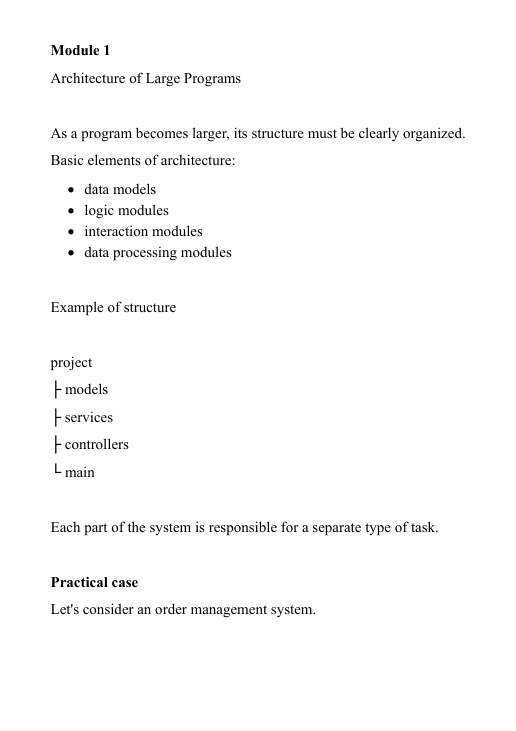 **Module 1**

Architecture of Large Programs

As a program becomes larger, its structure must be clearly organized.

Basic elements of architecture:

- data models
- logic modules
- interaction modules
- data processing modules

Example of structure

project
├ models
├ services
├ controllers
└ main

Each part of the system is responsible for a separate type of task.

**Practical case**

Let's consider an order management system.